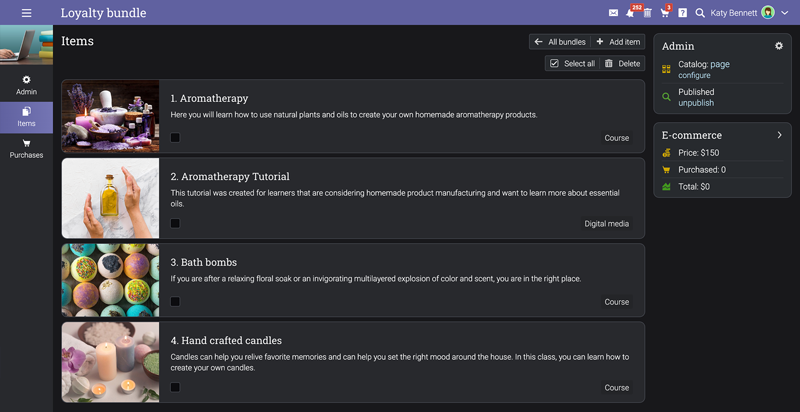 Loyalty bundle

252 3 Katy Bennett

Admin
Items
Purchases

Items

All bundles Add item
Select all Delete

1. Aromatherapy
Here you will learn how to use natural plants and oils to create your own homemade aromatherapy products.
Course

2. Aromatherapy Tutorial
This tutorial was created for learners that are considering homemade product manufacturing and want to learn more about essential oils.
Digital media

3. Bath bombs
If you are after a relaxing floral soak or an invigorating multilayered explosion of color and scent, you are in the right place.
Course

4. Hand crafted candles
Candles can help you relive favorite memories and can help you set the right mood around the house. In this class, you can learn how to create your own candles.
Course

Admin
Catalog: page
configure
Published
unpublish

E-commerce
Price: $150
Purchased: 0
Total: $0